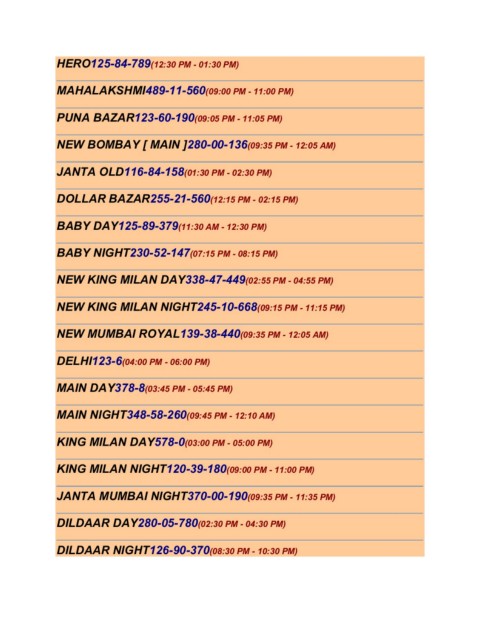 HERO125-84-789(12:30 PM - 01:30 PM)

MAHALAKSHMI489-11-560(09:00 PM - 11:00 PM)

PUNA BAZAR123-60-190(09:05 PM - 11:05 PM)

NEW BOMBAY [ MAIN ]280-00-136(09:35 PM - 12:05 AM)

JANTA OLD116-84-158(01:30 PM - 02:30 PM)

DOLLAR BAZAR255-21-560(12:15 PM - 02:15 PM)

BABY DAY125-89-379(11:30 AM - 12:30 PM)

BABY NIGHT230-52-147(07:15 PM - 08:15 PM)

NEW KING MILAN DAY338-47-449(02:55 PM - 04:55 PM)

NEW KING MILAN NIGHT245-10-668(09:15 PM - 11:15 PM)

NEW MUMBAI ROYAL139-38-440(09:35 PM - 12:05 AM)

DELHI123-6(04:00 PM - 06:00 PM)

MAIN DAY378-8(03:45 PM - 05:45 PM)

MAIN NIGHT348-58-260(09:45 PM - 12:10 AM)

KING MILAN DAY578-0(03:00 PM - 05:00 PM)

KING MILAN NIGHT120-39-180(09:00 PM - 11:00 PM)

JANTA MUMBAI NIGHT370-00-190(09:35 PM - 11:35 PM)

DILDAAR DAY280-05-780(02:30 PM - 04:30 PM)

DILDAAR NIGHT126-90-370(08:30 PM - 10:30 PM)